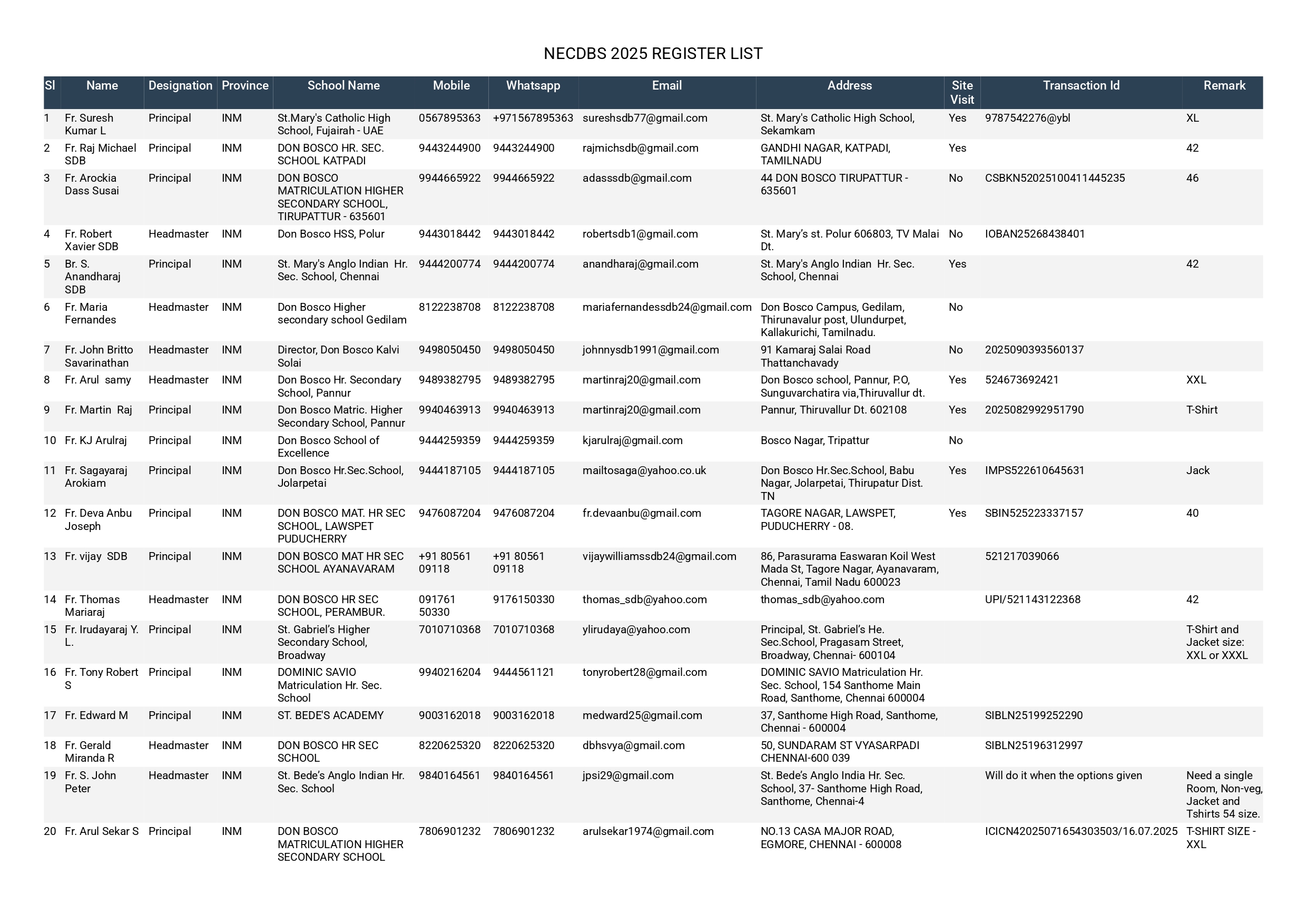 NECDBS 2025 REGISTER LIST

| Sl | Name | Designation | Province | School Name | Mobile | Whatsapp | Email | Address | Site Visit | Transaction Id | Remark |
|---|---|---|---|---|---|---|---|---|---|---|---|
| 1 | Fr. Suresh Kumar L | Principal | INM | St.Mary's Catholic High School, Fujairah - UAE | 0567895363 | +971567895363 | sureshsdb77@gmail.com | St. Mary's Catholic High School, Sekamkam | Yes | 9787542276@ybl | XL |
| 2 | Fr. Raj Michael SDB | Principal | INM | DON BOSCO HR. SEC. SCHOOL KATPADI | 9443244900 | 9443244900 | rajmichsdb@gmail.com | GANDHI NAGAR, KATPADI, TAMILNADU | Yes | | 42 |
| 3 | Fr. Arockia Dass Susai | Principal | INM | DON BOSCO MATRICULATION HIGHER SECONDARY SCHOOL, TIRUPATTUR - 635601 | 9944665922 | 9944665922 | adasssdb@gmail.com | 44 DON BOSCO TIRUPATTUR - 635601 | No | CSBKN52025100411445235 | 46 |
| 4 | Fr. Robert Xavier SDB | Headmaster | INM | Don Bosco HSS, Polur | 9443018442 | 9443018442 | robertsdb1@gmail.com | St. Mary's st. Polur 606803, TV Malai Dt. | No | IOBAN25268438401 | |
| 5 | Br. S. Anandharaj SDB | Principal | INM | St. Mary's Anglo Indian Hr. Sec. School, Chennai | 9444200774 | 9444200774 | anandharaj@gmail.com | St. Mary's Anglo Indian Hr. Sec. School, Chennai | Yes | | 42 |
| 6 | Fr. Maria Fernandes | Headmaster | INM | Don Bosco Higher secondary school Gedilam | 8122238708 | 8122238708 | mariafernandessdb24@gmail.com | Don Bosco Campus, Gedilam, Thirunavalur post, Ulundurpet, Kallakurichi, Tamilnadu. | No | | |
| 7 | Fr. John Britto Savarinathan | Headmaster | INM | Director, Don Bosco Kalvi Solai | 9498050450 | 9498050450 | johnnysdb1991@gmail.com | 91 Kamaraj Salai Road Thattanchavady | No | 2025090393560137 | |
| 8 | Fr. Arul samy | Headmaster | INM | Don Bosco Hr. Secondary School, Pannur | 9489382795 | 9489382795 | martinraj20@gmail.com | Don Bosco school, Pannur, P.O, Sunguvarchatira via,Thiruvallur dt. | Yes | 524673692421 | XXL |
| 9 | Fr. Martin Raj | Principal | INM | Don Bosco Matric. Higher Secondary School, Pannur | 9940463913 | 9940463913 | martinraj20@gmail.com | Pannur, Thiruvallur Dt. 602108 | Yes | 2025082992951790 | T-Shirt |
| 10 | Fr. KJ Arulraj | Principal | INM | Don Bosco School of Excellence | 9444259359 | 9444259359 | kjarulraj@gmail.com | Bosco Nagar, Tripattur | No | | |
| 11 | Fr. Sagayaraj Arokiam | Principal | INM | Don Bosco Hr.Sec.School, Jolarpetai | 9444187105 | 9444187105 | mailtosaga@yahoo.co.uk | Don Bosco Hr.Sec.School, Babu Nagar, Jolarpetai, Thirupatur Dist. TN | Yes | IMPS522610645631 | Jack |
| 12 | Fr. Deva Anbu Joseph | Principal | INM | DON BOSCO MAT. HR SEC SCHOOL, LAWSPET PUDUCHERRY | 9476087204 | 9476087204 | fr.devaanbu@gmail.com | TAGORE NAGAR, LAWSPET, PUDUCHERRY - 08. | Yes | SBIN525223337157 | 40 |
| 13 | Fr. vijay SDB | Principal | INM | DON BOSCO MAT HR SEC SCHOOL AYANAVARAM | +91 80561 09118 | +91 80561 09118 | vijaywilliamssdb24@gmail.com | 86, Parasurama Easwaran Koil West Mada St, Tagore Nagar, Ayanavaram, Chennai, Tamil Nadu 600023 | | 521217039066 | |
| 14 | Fr. Thomas Mariaraj | Headmaster | INM | DON BOSCO HR SEC SCHOOL, PERAMBUR. | 091761 50330 | 9176150330 | thomas_sdb@yahoo.com | thomas_sdb@yahoo.com | | UPI/521143122368 | 42 |
| 15 | Fr. Irudayaraj Y. L. | Principal | INM | St. Gabriel's Higher Secondary School, Broadway | 7010710368 | 7010710368 | ylirudaya@yahoo.com | Principal, St. Gabriel's He. Sec.School, Pragasam Street, Broadway, Chennai- 600104 | | | T-Shirt and Jacket size: XXL or XXXL |
| 16 | Fr. Tony Robert S | Principal | INM | DOMINIC SAVIO Matriculation Hr. Sec. School | 9940216204 | 9444561121 | tonyrobert28@gmail.com | DOMINIC SAVIO Matriculation Hr. Sec. School, 154 Santhome Main Road, Santhome, Chennai 600004 | | | |
| 17 | Fr. Edward M | Principal | INM | ST. BEDE'S ACADEMY | 9003162018 | 9003162018 | medward25@gmail.com | 37, Santhome High Road, Santhome, Chennai - 600004 | | SIBLN25199252290 | |
| 18 | Fr. Gerald Miranda R | Headmaster | INM | DON BOSCO HR SEC SCHOOL | 8220625320 | 8220625320 | dbhsvya@gmail.com | 50, SUNDARAM ST VYASARPADI CHENNAI-600 039 | | SIBLN25196312997 | |
| 19 | Fr. S. John Peter | Headmaster | INM | St. Bede's Anglo Indian Hr. Sec. School | 9840164561 | 9840164561 | jpsi29@gmail.com | St. Bede's Anglo India Hr. Sec. School, 37- Santhome High Road, Santhome, Chennai-4 | | Will do it when the options given | Need a single Room, Non-veg, Jacket and Tshirts 54 size. |
| 20 | Fr. Arul Sekar S | Principal | INM | DON BOSCO MATRICULATION HIGHER SECONDARY SCHOOL | 7806901232 | 7806901232 | arulsekar1974@gmail.com | NO.13 CASA MAJOR ROAD, EGMORE, CHENNAI - 600008 | | ICICN42025071654303503/16.07.2025 | T-SHIRT SIZE - XXL |